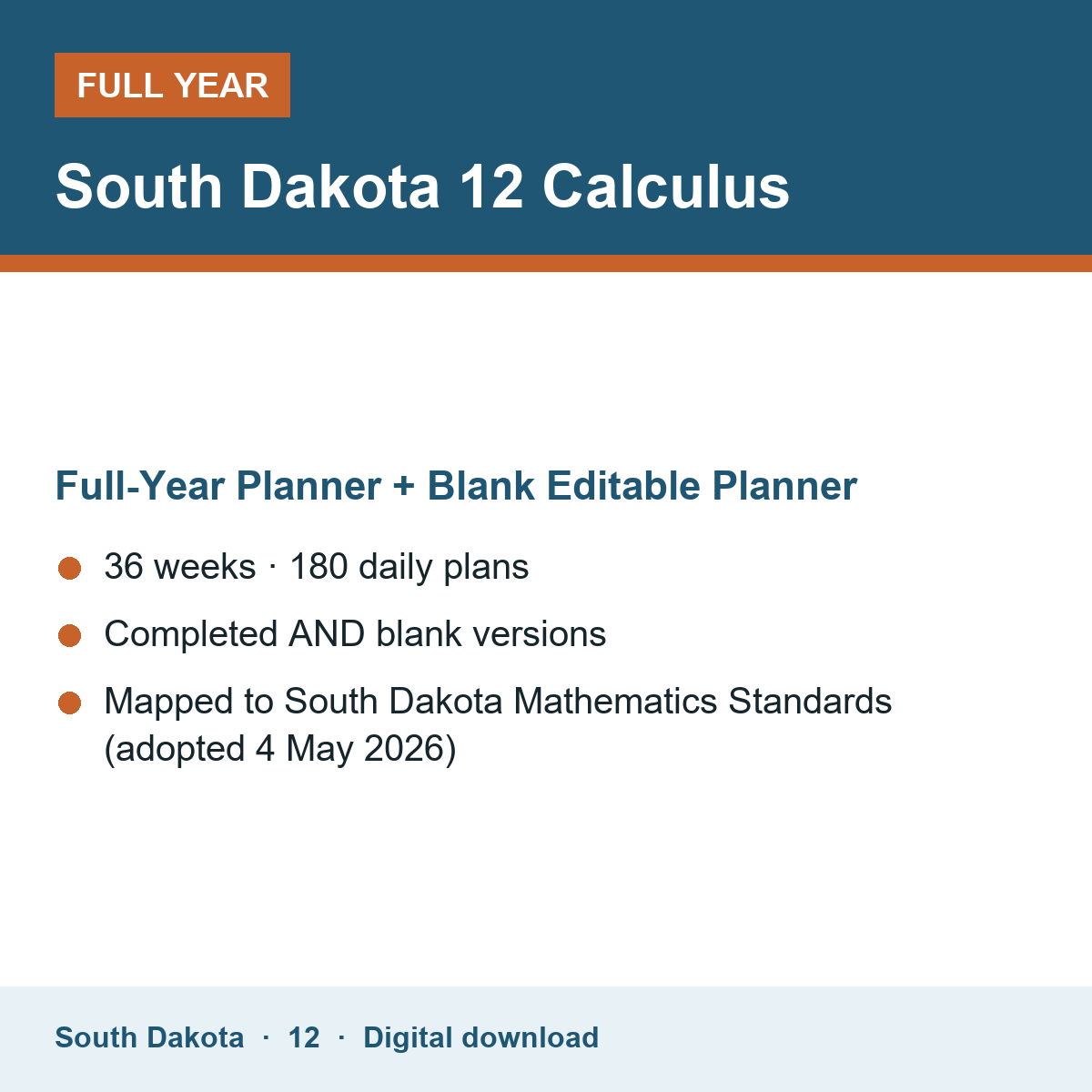 FULL YEAR

South Dakota 12 Calculus

Full-Year Planner + Blank Editable Planner

• 36 weeks · 180 daily plans
• Completed AND blank versions
• Mapped to South Dakota Mathematics Standards (adopted 4 May 2026)

South Dakota · 12 · Digital download